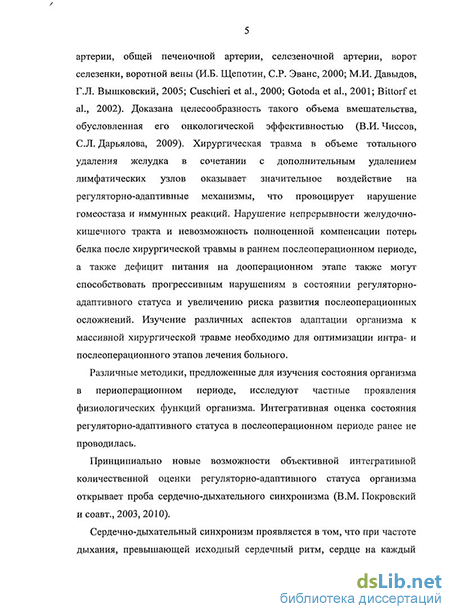 5

артерии, общей печеночной артерии, селезеночной артерии, ворот селезенки, воротной вены (И.Б. Щепотин, С.Р. Эванс, 2000; М.И. Давыдов, Г.Л. Вышковский, 2005; Cuschieri et al., 2000; Gotoda et al., 2001; Bittorf et al., 2002). Доказана целесообразность такого объема вмешательства, обусловленная его онкологической эффективностью (В.И. Чиссов, С.Л. Дарьялова, 2009). Хирургическая травма в объеме тотального удаления желудка в сочетании с дополнительным удалением лимфатических узлов оказывает значительное воздействие на регуляторно-адаптивные механизмы, что провоцирует нарушение гомеостаза и иммунных реакций. Нарушение непрерывности желудочно-кишечного тракта и невозможность полноценной компенсации потерь белка после хирургической травмы в раннем послеоперационном периоде, а также дефицит питания на дооперационном этапе также могут способствовать прогрессивным нарушениям в состоянии регуляторно-адаптивного статуса и увеличению риска развития послеоперационных осложнений. Изучение различных аспектов адаптации организма к массивной хирургической травме необходимо для оптимизации интра- и послеоперационного этапов лечения больного.

Различные методики, предложенные для изучения состояния организма в периоперационном периоде, исследуют частные проявления физиологических функций организма. Интегративная оценка состояния регуляторно-адаптивного статуса в послеоперационном периоде ранее не проводилась.

Принципиально новые возможности объективной интегративной количественной оценки регуляторно-адаптивного статуса организма открывает проба сердечно-дыхательного синхронизма (В.М. Покровский и соавт., 2003, 2010).

Сердечно-дыхательный синхронизм проявляется в том, что при частоте дыхания, превышающей исходный сердечный ритм, сердце на каждый

dsLib.net
библиотека диссертаций